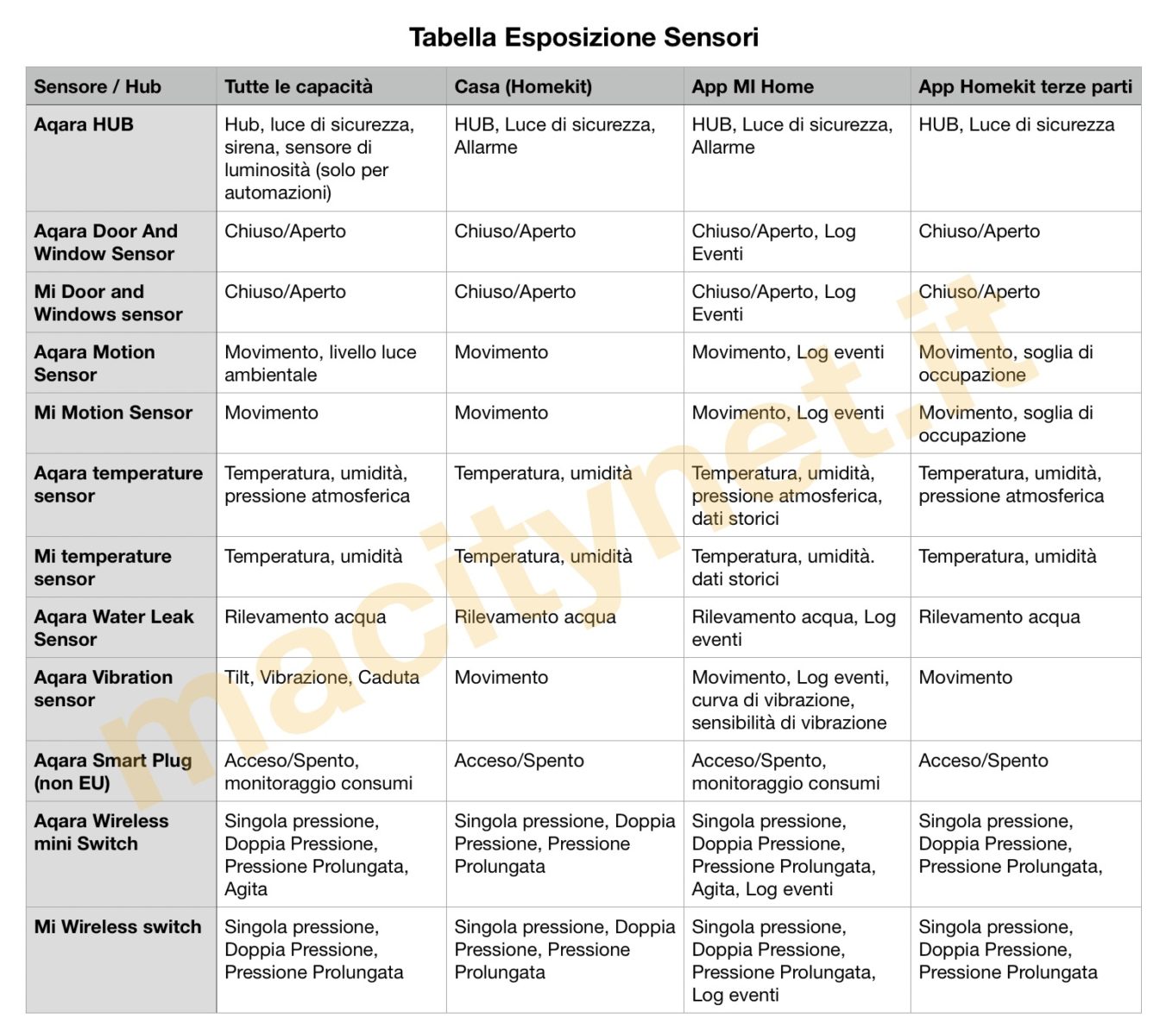 Tabella Esposizione Sensori

| Sensore / Hub | Tutte le capacità | Casa (Homekit) | App MI Home | App Homekit terze parti |
|---|---|---|---|---|
| Aqara HUB | Hub, luce di sicurezza, sirena, sensore di luminosità (solo per automazioni) | HUB, Luce di sicurezza, Allarme | HUB, Luce di sicurezza, Allarme | HUB, Luce di sicurezza |
| Aqara Door And Window Sensor | Chiuso/Aperto | Chiuso/Aperto | Chiuso/Aperto, Log Eventi | Chiuso/Aperto |
| Mi Door and Windows sensor | Chiuso/Aperto | Chiuso/Aperto | Chiuso/Aperto, Log Eventi | Chiuso/Aperto |
| Aqara Motion Sensor | Movimento, livello luce ambientale | Movimento | Movimento, Log eventi | Movimento, soglia di occupazione |
| Mi Motion Sensor | Movimento | Movimento | Movimento, Log eventi | Movimento, soglia di occupazione |
| Aqara temperature sensor | Temperatura, umidità, pressione atmosferica | Temperatura, umidità | Temperatura, umidità, pressione atmosferica, dati storici | Temperatura, umidità, pressione atmosferica |
| Mi temperature sensor | Temperatura, umidità | Temperatura, umidità | Temperatura, umidità. dati storici | Temperatura, umidità |
| Aqara Water Leak Sensor | Rilevamento acqua | Rilevamento acqua | Rilevamento acqua, Log eventi | Rilevamento acqua |
| Aqara Vibration sensor | Tilt, Vibrazione, Caduta | Movimento | Movimento, Log eventi, curva di vibrazione, sensibilità di vibrazione | Movimento |
| Aqara Smart Plug (non EU) | Acceso/Spento, monitoraggio consumi | Acceso/Spento | Acceso/Spento, monitoraggio consumi | Acceso/Spento |
| Aqara Wireless mini Switch | Singola pressione, Doppia Pressione, Pressione Prolungata, Agita | Singola pressione, Doppia Pressione, Pressione Prolungata | Singola pressione, Doppia Pressione, Pressione Prolungata, Agita, Log eventi | Singola pressione, Doppia Pressione, Pressione Prolungata, |
| Mi Wireless switch | Singola pressione, Doppia Pressione, Pressione Prolungata | Singola pressione, Doppia Pressione, Pressione Prolungata | Singola pressione, Doppia Pressione, Pressione Prolungata, Log eventi | Singola pressione, Doppia Pressione, Pressione Prolungata |

macitynet.it